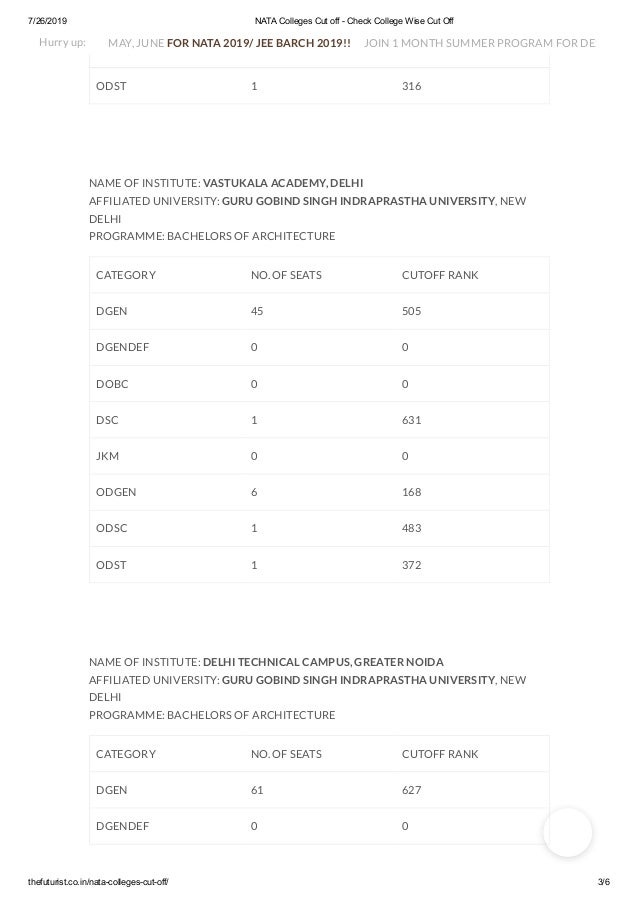 7/26/2019 NATA Colleges Cut off - Check College Wise Cut Off

Hurry up: MAY, JUNE FOR NATA 2019/ JEE BARCH 2019!! JOIN 1 MONTH SUMMER PROGRAM FOR DE

| ODST | 1 | 316 |
|---|---|---|

NAME OF INSTITUTE: VASTUKALA ACADEMY, DELHI
AFFILIATED UNIVERSITY: GURU GOBIND SINGH INDRAPRASTHA UNIVERSITY, NEW DELHI
PROGRAMME: BACHELORS OF ARCHITECTURE

| CATEGORY | NO. OF SEATS | CUTOFF RANK |
|---|---|---|
| DGEN | 45 | 505 |
| DGENDEF | 0 | 0 |
| DOBC | 0 | 0 |
| DSC | 1 | 631 |
| JKM | 0 | 0 |
| ODGEN | 6 | 168 |
| ODSC | 1 | 483 |
| ODST | 1 | 372 |

NAME OF INSTITUTE: DELHI TECHNICAL CAMPUS, GREATER NOIDA
AFFILIATED UNIVERSITY: GURU GOBIND SINGH INDRAPRASTHA UNIVERSITY, NEW DELHI
PROGRAMME: BACHELORS OF ARCHITECTURE

| CATEGORY | NO. OF SEATS | CUTOFF RANK |
|---|---|---|
| DGEN | 61 | 627 |
| DGENDEF | 0 | 0 |

thefuturist.co.in/nata-colleges-cut-off/ 3/6